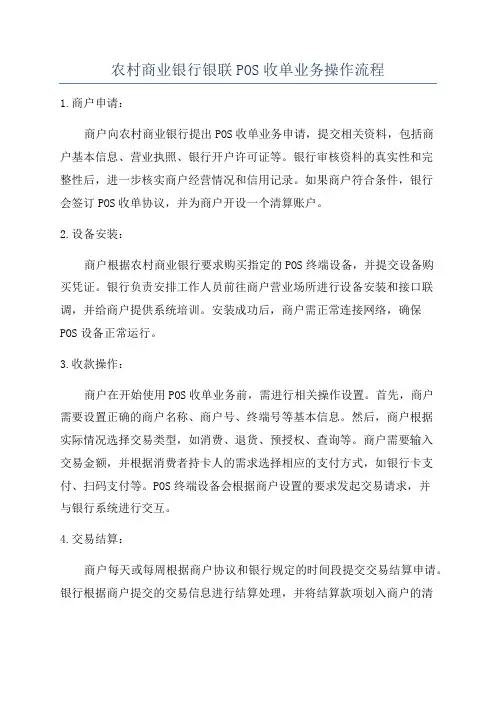 农村商业银行银联POS收单业务操作流程

1.商户申请：

商户向农村商业银行提出POS收单业务申请，提交相关资料，包括商户基本信息、营业执照、银行开户许可证等。银行审核资料的真实性和完整性后，进一步核实商户经营情况和信用记录。如果商户符合条件，银行会签订POS收单协议，并为商户开设一个清算账户。

2.设备安装：

商户根据农村商业银行要求购买指定的POS终端设备，并提交设备购买凭证。银行负责安排工作人员前往商户营业场所进行设备安装和接口联调，并给商户提供系统培训。安装成功后，商户需正常连接网络，确保POS设备正常运行。

3.收款操作：

商户在开始使用POS收单业务前，需进行相关操作设置。首先，商户需要设置正确的商户名称、商户号、终端号等基本信息。然后，商户根据实际情况选择交易类型，如消费、退货、预授权、查询等。商户需要输入交易金额，并根据消费者持卡人的需求选择相应的支付方式，如银行卡支付、扫码支付等。POS终端设备会根据商户设置的要求发起交易请求，并与银行系统进行交互。

4.交易结算：

商户每天或每周根据商户协议和银行规定的时间段提交交易结算申请。银行根据商户提交的交易信息进行结算处理，并将结算款项划入商户的清